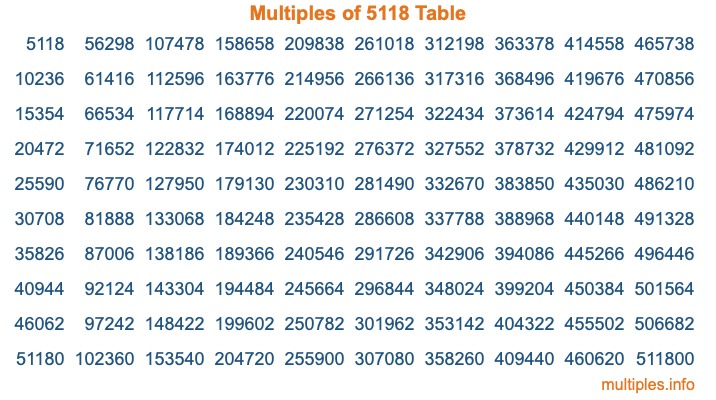 Multiples of 5118 Table

| | | | | | | | | | |
|---|---|---|---|---|---|---|---|---|---|
| 5118 | 56298 | 107478 | 158658 | 209838 | 261018 | 312198 | 363378 | 414558 | 465738 |
| 10236 | 61416 | 112596 | 163776 | 214956 | 266136 | 317316 | 368496 | 419676 | 470856 |
| 15354 | 66534 | 117714 | 168894 | 220074 | 271254 | 322434 | 373614 | 424794 | 475974 |
| 20472 | 71652 | 122832 | 174012 | 225192 | 276372 | 327552 | 378732 | 429912 | 481092 |
| 25590 | 76770 | 127950 | 179130 | 230310 | 281490 | 332670 | 383850 | 435030 | 486210 |
| 30708 | 81888 | 133068 | 184248 | 235428 | 286608 | 337788 | 388968 | 440148 | 491328 |
| 35826 | 87006 | 138186 | 189366 | 240546 | 291726 | 342906 | 394086 | 445266 | 496446 |
| 40944 | 92124 | 143304 | 194484 | 245664 | 296844 | 348024 | 399204 | 450384 | 501564 |
| 46062 | 97242 | 148422 | 199602 | 250782 | 301962 | 353142 | 404322 | 455502 | 506682 |
| 51180 | 102360 | 153540 | 204720 | 255900 | 307080 | 358260 | 409440 | 460620 | 511800 |

multiples.info